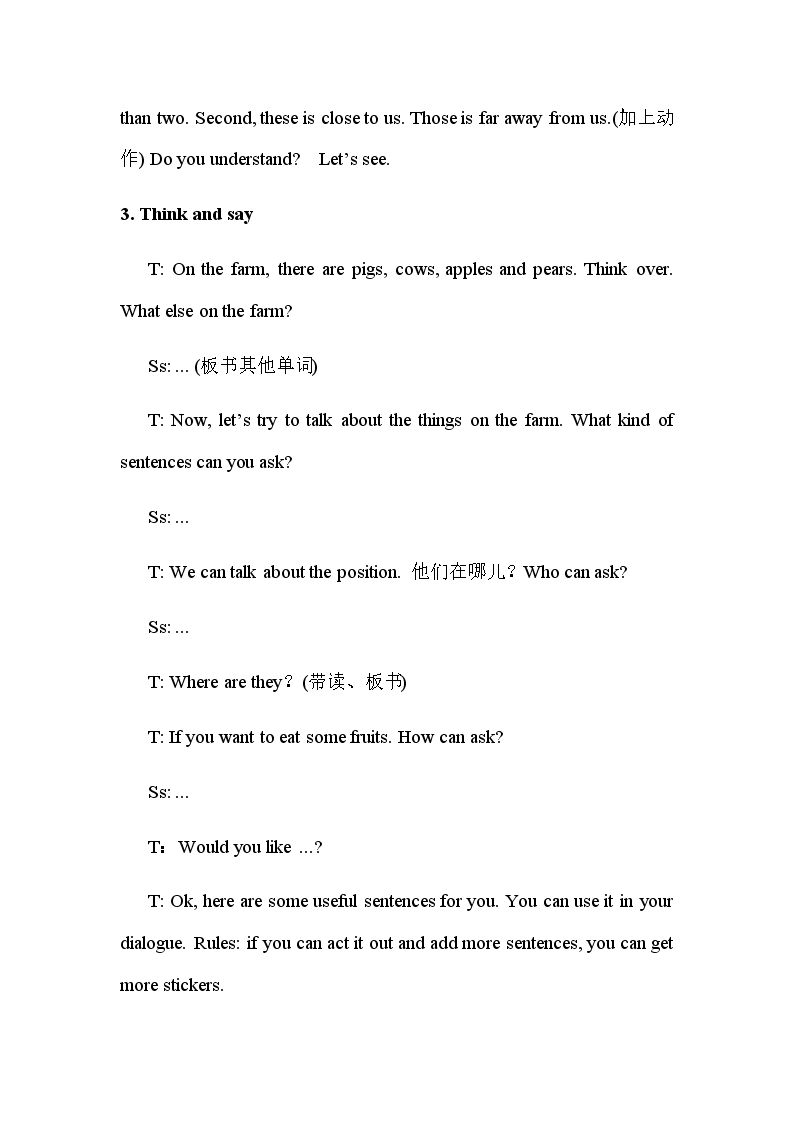 than two. Second, these is close to us. Those is far away from us.(加上动作) Do you understand? Let's see.

3. Think and say

T: On the farm, there are pigs, cows, apples and pears. Think over. What else on the farm?

Ss: ... (板书其他单词)

T: Now, let's try to talk about the things on the farm. What kind of sentences can you ask?

Ss: ...

T: We can talk about the position. 他们在哪儿？Who can ask?

Ss: ...

T: Where are they？(带读、板书)

T: If you want to eat some fruits. How can ask?

Ss: ...

T：Would you like ...?

T: Ok, here are some useful sentences for you. You can use it in your dialogue. Rules: if you can act it out and add more sentences, you can get more stickers.